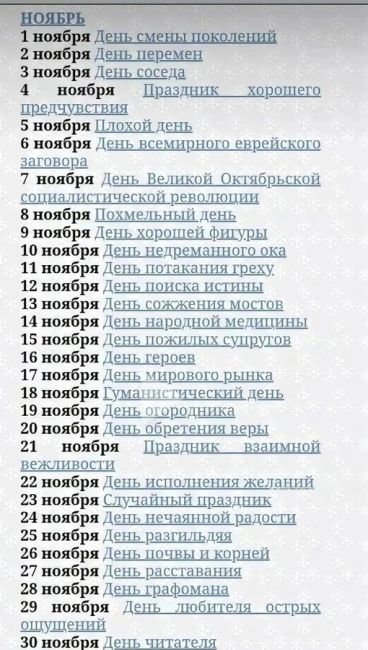 НОЯБРЬ
1 ноября День смены поколений
2 ноября День перемен
3 ноября День соседа
4 ноября Праздник хорошего предчувствия
5 ноября Плохой день
6 ноября День всемирного еврейского заговора
7 ноября День Великой Октябрьской социалистической революции
8 ноября Похмельный день
9 ноября День хорошей фигуры
10 ноября День недреманного ока
11 ноября День потакания греху
12 ноября День поиска истины
13 ноября День сожжения мостов
14 ноября День народной медицины
15 ноября День пожилых супругов
16 ноября День героев
17 ноября День мирового рынка
18 ноября Гуманистический день
19 ноября День огородника
20 ноября День обретения веры
21 ноября Праздник взаимной вежливости
22 ноября День исполнения желаний
23 ноября Случайный праздник
24 ноября День нечаянной радости
25 ноября День разгильдяя
26 ноября День почвы и корней
27 ноября День расставания
28 ноября День графомана
29 ноября День любителя острых ощущений
30 ноября День читателя